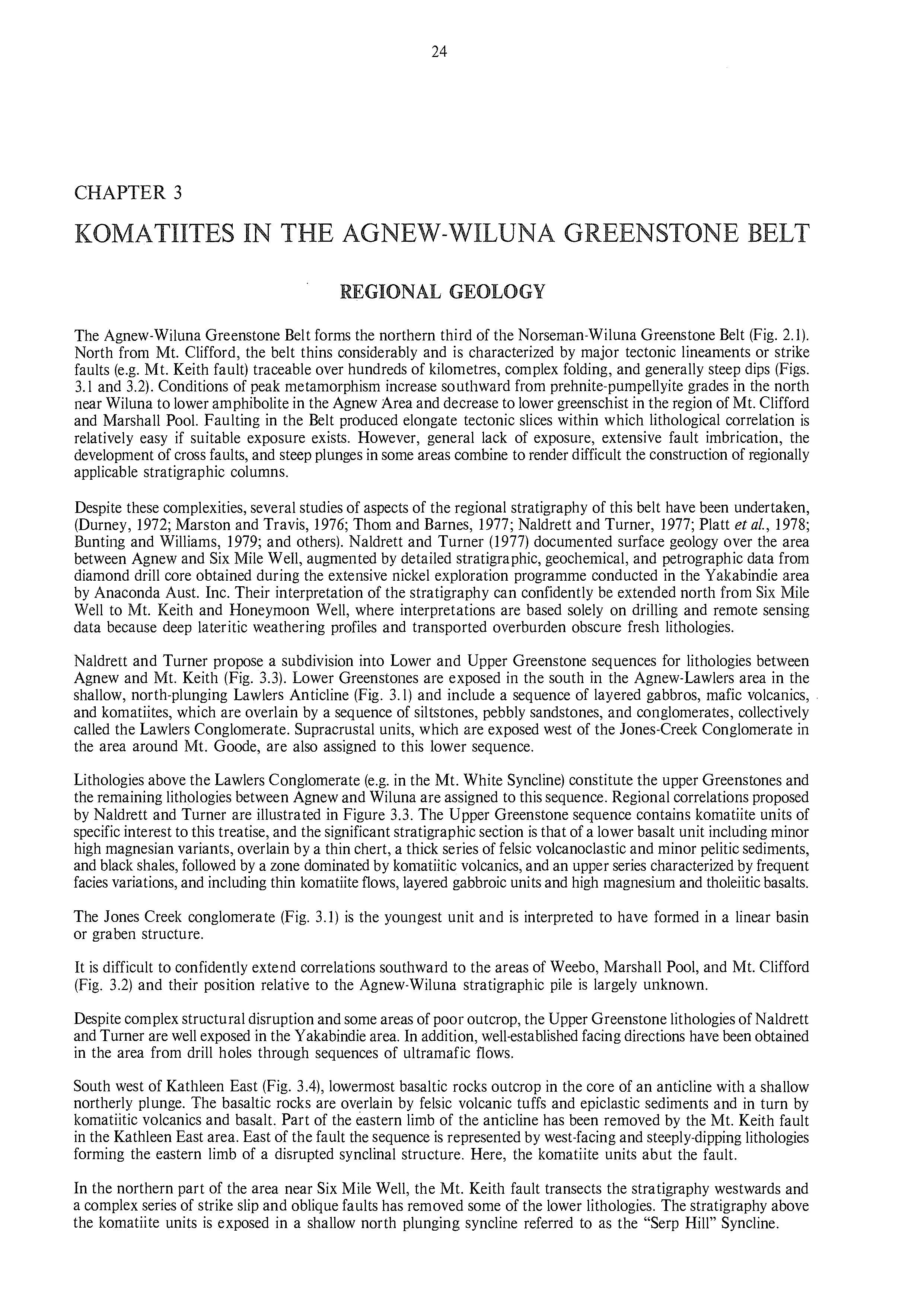 24

CHAPTER 3
KOMATIITES IN THE AGNEW-WILUNA GREENSTONE BELT

REGIONAL GEOLOGY

The Agnew-Wiluna Greenstone Belt forms the northern third of the Norseman-Wiluna Greenstone Belt (Fig. 2.1). North from Mt. Clifford, the belt thins considerably and is characterized by major tectonic lineaments or strike faults (e.g. Mt. Keith fault) traceable over hundreds of kilometres, complex folding, and generally steep dips (Figs. 3.1 and 3.2). Conditions of peak metamorphism increase southward from prehnite-pumpellyite grades in the north near Wiluna to lower amphibolite in the Agnew Area and decrease to lower greenschist in the region of Mt. Clifford and Marshall Pool. Faulting in the Belt produced elongate tectonic slices within which lithological correlation is relatively easy if suitable exposure exists. However, general lack of exposure, extensive fault imbrication, the development of cross faults, and steep plunges in some areas combine to render difficult the construction of regionally applicable stratigraphic columns.

Despite these complexities, several studies of aspects of the regional stratigraphy of this belt have been undertaken, (Durney, 1972; Marston and Travis, 1976; Thom and Barnes, 1977; Naldrett and Turner, 1977; Platt et al., 1978; Bunting and Williams, 1979; and others). Naldrett and Turner (1977) documented surface geology over the area between Agnew and Six Mile Well, augmented by detailed stratigraphic, geochemical, and petrographic data from diamond drill core obtained during the extensive nickel exploration programme conducted in the Yakabindie area by Anaconda Aust. Inc. Their interpretation of the stratigraphy can confidently be extended north from Six Mile Well to Mt. Keith and Honeymoon Well, where interpretations are based solely on drilling and remote sensing data because deep lateritic weathering profiles and transported overburden obscure fresh lithologies.

Naldrett and Turner propose a subdivision into Lower and Upper Greenstone sequences for lithologies between Agnew and Mt. Keith (Fig. 3.3). Lower Greenstones are exposed in the south in the Agnew-Lawlers area in the shallow, north-plunging Lawlers Anticline (Fig. 3.1) and include a sequence of layered gabbros, mafic volcanics, and komatiites, which are overlain by a sequence of siltstones, pebbly sandstones, and conglomerates, collectively called the Lawlers Conglomerate. Supracrustal units, which are exposed west of the Jones-Creek Conglomerate in the area around Mt. Goode, are also assigned to this lower sequence.

Lithologies above the Lawlers Conglomerate (e.g. in the Mt. White Syncline) constitute the upper Greenstones and the remaining lithologies between Agnew and Wiluna are assigned to this sequence. Regional correlations proposed by Naldrett and Turner are illustrated in Figure 3.3. The Upper Greenstone sequence contains komatiite units of specific interest to this treatise, and the significant stratigraphic section is that of a lower basalt unit including minor high magnesian variants, overlain by a thin chert, a thick series of felsic volcanoclastic and minor pelitic sediments, and black shales, followed by a zone dominated by komatiitic volcanics, and an upper series characterized by frequent facies variations, and including thin komatiite flows, layered gabbroic units and high magnesium and tholeiitic basalts.

The Jones Creek conglomerate (Fig. 3.1) is the youngest unit and is interpreted to have formed in a linear basin or graben structure.

It is difficult to confidently extend correlations southward to the areas of Weebo, Marshall Pool, and Mt. Clifford (Fig. 3.2) and their position relative to the Agnew-Wiluna stratigraphic pile is largely unknown.

Despite complex structural disruption and some areas of poor outcrop, the Upper Greenstone lithologies of Naldrett and Turner are well exposed in the Yakabindie area. In addition, well-established facing directions have been obtained in the area from drill holes through sequences of ultramafic flows.

South west of Kathleen East (Fig. 3.4), lowermost basaltic rocks outcrop in the core of an anticline with a shallow northerly plunge. The basaltic rocks are overlain by felsic volcanic tuffs and epiclastic sediments and in turn by komatiitic volcanics and basalt. Part of the eastern limb of the anticline has been removed by the Mt. Keith fault in the Kathleen East area. East of the fault the sequence is represented by west-facing and steeply-dipping lithologies forming the eastern limb of a disrupted synclinal structure. Here, the komatiite units abut the fault.

In the northern part of the area near Six Mile Well, the Mt. Keith fault transects the stratigraphy westwards and a complex series of strike slip and oblique faults has removed some of the lower lithologies. The stratigraphy above the komatiite units is exposed in a shallow north plunging syncline referred to as the "Serp Hill" Syncline.